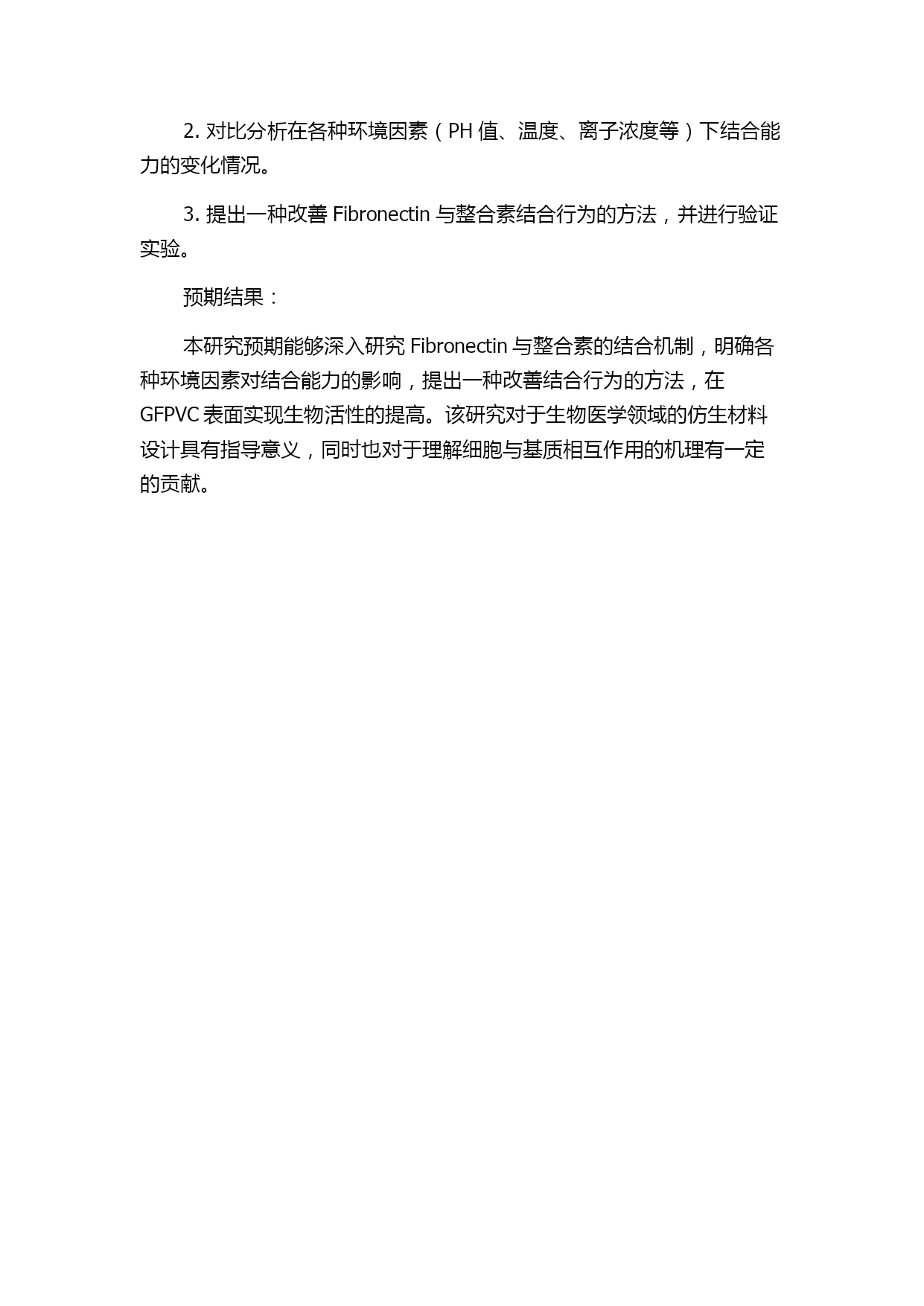 2. 对比分析在各种环境因素（PH 值、温度、离子浓度等）下结合能力的变化情况。

3. 提出一种改善 Fibronectin 与整合素结合行为的方法，并进行验证实验。

预期结果：

本研究预期能够深入研究 Fibronectin 与整合素的结合机制，明确各种环境因素对结合能力的影响，提出一种改善结合行为的方法，在 GFPVC 表面实现生物活性的提高。该研究对于生物医学领域的仿生材料设计具有指导意义，同时也对于理解细胞与基质相互作用的机理有一定的贡献。